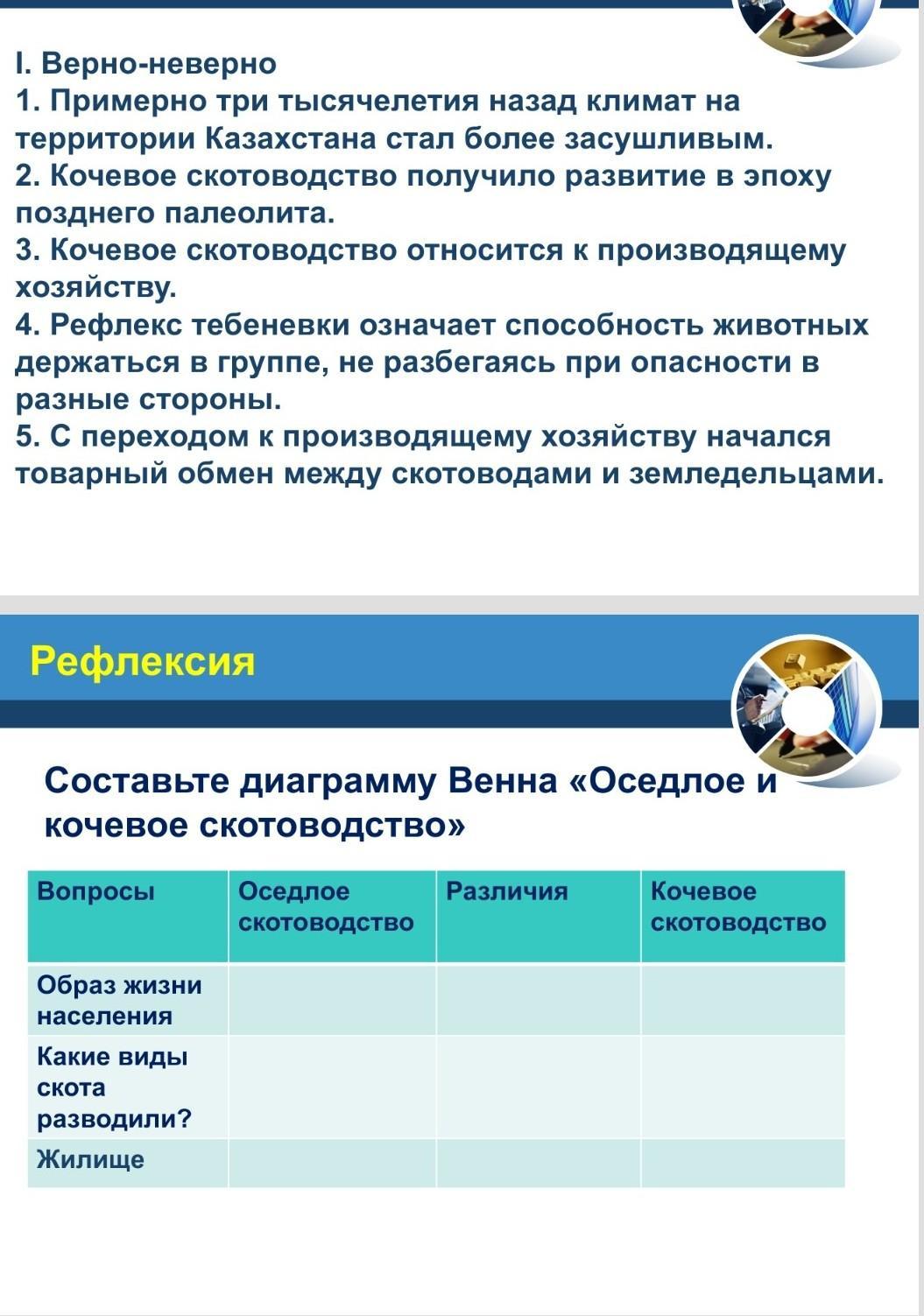 I. Верно-неверно
1. Примерно три тысячелетия назад климат на территории Казахстана стал более засушливым.
2. Кочевое скотоводство получило развитие в эпоху позднего палеолита.
3. Кочевое скотоводство относится к производящему хозяйству.
4. Рефлекс тебеневки означает способность животных держаться в группе, не разбегаясь при опасности в разные стороны.
5. С переходом к производящему хозяйству начался товарный обмен между скотоводами и земледельцами.

Рефлексия

Составьте диаграмму Венна «Оседлое и кочевое скотоводство»

| Вопросы | Оседлое скотоводство | Различия | Кочевое скотоводство |
|---|---|---|---|
| Образ жизни населения | | | |
| Какие виды скота разводили? | | | |
| Жилище | | | |